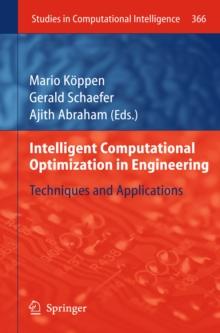 Studies in Computational Intelligence 366

Mario Köppen
Gerald Schaefer
Ajith Abraham (Eds.)

Intelligent Computational Optimization in Engineering

Techniques and Applications

Springer